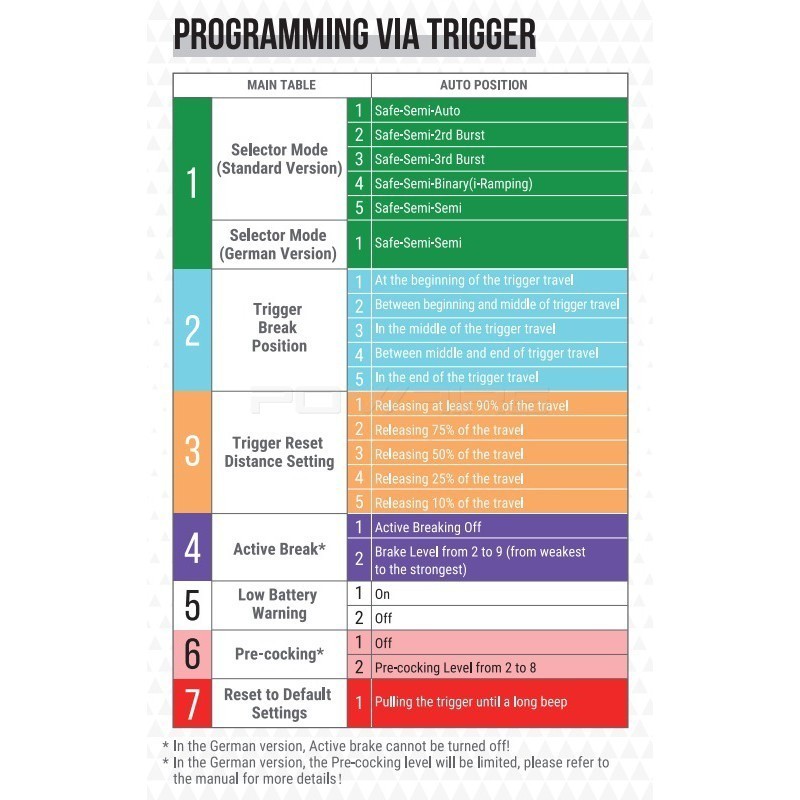 PROGRAMMING VIA TRIGGER

| MAIN TABLE | | AUTO POSITION | |
|---|---|---|---|
| 1 | Selector Mode (Standard Version) | 1 | Safe-Semi-Auto |
| | | 2 | Safe-Semi-2rd Burst |
| | | 3 | Safe-Semi-3rd Burst |
| | | 4 | Safe-Semi-Binary(i-Ramping) |
| | | 5 | Safe-Semi-Semi |
| | Selector Mode (German Version) | 1 | Safe-Semi-Semi |
| 2 | Trigger Break Position | 1 | At the beginning of the trigger travel |
| | | 2 | Between beginning and middle of trigger travel |
| | | 3 | In the middle of the trigger travel |
| | | 4 | Between middle and end of trigger travel |
| | | 5 | In the end of the trigger travel |
| 3 | Trigger Reset Distance Setting | 1 | Releasing at least 90% of the travel |
| | | 2 | Releasing 75% of the travel |
| | | 3 | Releasing 50% of the travel |
| | | 4 | Releasing 25% of the travel |
| | | 5 | Releasing 10% of the travel |
| 4 | Active Break* | 1 | Active Breaking Off |
| | | 2 | Brake Level from 2 to 9 (from weakest to the strongest) |
| 5 | Low Battery Warning | 1 | On |
| | | 2 | Off |
| 6 | Pre-cocking* | 1 | Off |
| | | 2 | Pre-cocking Level from 2 to 8 |
| 7 | Reset to Default Settings | 1 | Pulling the trigger until a long beep |

* In the German version, Active brake cannot be turned off!
* In the German version, the Pre-cocking level will be limited, please refer to the manual for more details!